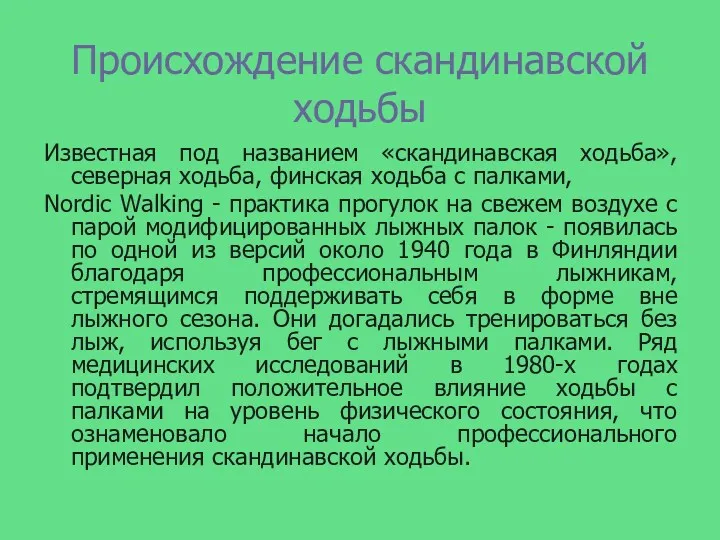 Происхождение скандинавской ходьбы

Известная под названием «скандинавская ходьба», северная ходьба, финская ходьба с палками,

Nordic Walking - практика прогулок на свежем воздухе с парой модифицированных лыжных палок - появилась по одной из версий около 1940 года в Финляндии благодаря профессиональным лыжникам, стремящимся поддерживать себя в форме вне лыжного сезона. Они догадались тренироваться без лыж, используя бег с лыжными палками. Ряд медицинских исследований в 1980-х годах подтвердил положительное влияние ходьбы с палками на уровень физического состояния, что ознаменовало начало профессионального применения скандинавской ходьбы.